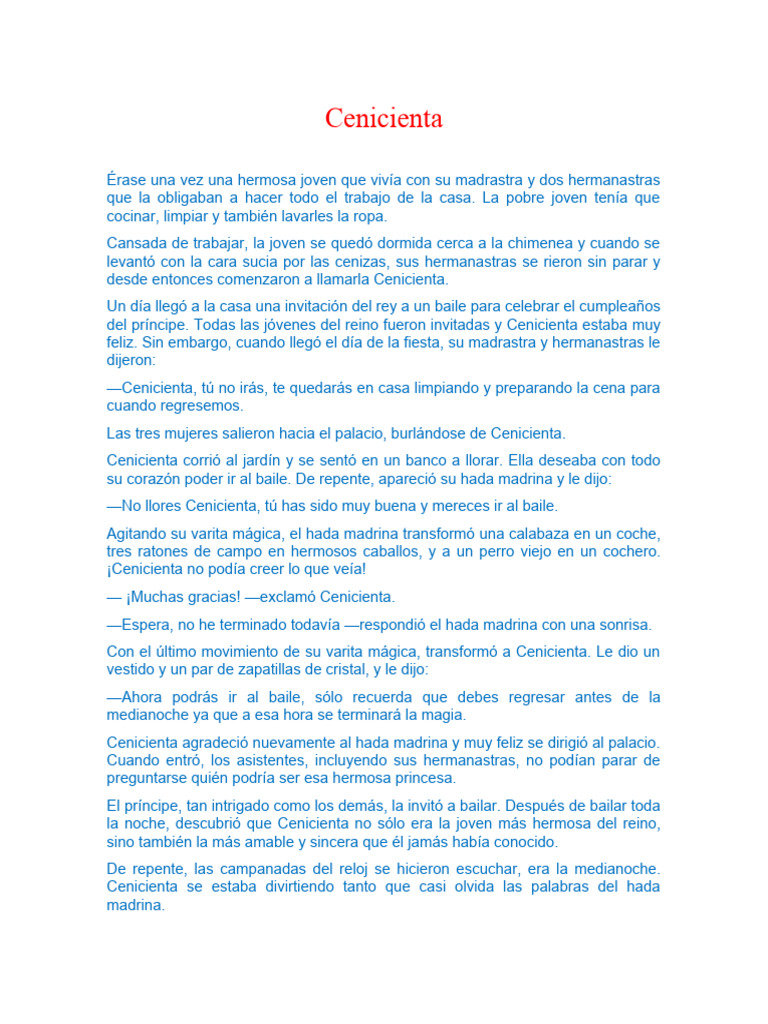 Cenicienta

Érase una vez una hermosa joven que vivía con su madrastra y dos hermanastras que la obligaban a hacer todo el trabajo de la casa. La pobre joven tenía que cocinar, limpiar y también lavarles la ropa.

Cansada de trabajar, la joven se quedó dormida cerca a la chimenea y cuando se levantó con la cara sucia por las cenizas, sus hermanastras se rieron sin parar y desde entonces comenzaron a llamarla Cenicienta.

Un día llegó a la casa una invitación del rey a un baile para celebrar el cumpleaños del príncipe. Todas las jóvenes del reino fueron invitadas y Cenicienta estaba muy feliz. Sin embargo, cuando llegó el día de la fiesta, su madrastra y hermanastras le dijeron:

—Cenicienta, tú no irás, te quedarás en casa limpiando y preparando la cena para cuando regresemos.

Las tres mujeres salieron hacia el palacio, burlándose de Cenicienta.

Cenicienta corrió al jardín y se sentó en un banco a llorar. Ella deseaba con todo su corazón poder ir al baile. De repente, apareció su hada madrina y le dijo:

—No llores Cenicienta, tú has sido muy buena y mereces ir al baile.

Agitando su varita mágica, el hada madrina transformó una calabaza en un coche, tres ratones de campo en hermosos caballos, y a un perro viejo en un cochero. ¡Cenicienta no podía creer lo que veía!

— ¡Muchas gracias! —exclamó Cenicienta.

—Espera, no he terminado todavía —respondió el hada madrina con una sonrisa.

Con el último movimiento de su varita mágica, transformó a Cenicienta. Le dio un vestido y un par de zapatillas de cristal, y le dijo:

—Ahora podrás ir al baile, sólo recuerda que debes regresar antes de la medianoche ya que a esa hora se terminará la magia.

Cenicienta agradeció nuevamente al hada madrina y muy feliz se dirigió al palacio. Cuando entró, los asistentes, incluyendo sus hermanastras, no podían parar de preguntarse quién podría ser esa hermosa princesa.

El príncipe, tan intrigado como los demás, la invitó a bailar. Después de bailar toda la noche, descubrió que Cenicienta no sólo era la joven más hermosa del reino, sino también la más amable y sincera que él jamás había conocido.

De repente, las campanadas del reloj se hicieron escuchar, era la medianoche. Cenicienta se estaba divirtiendo tanto que casi olvida las palabras del hada madrina.